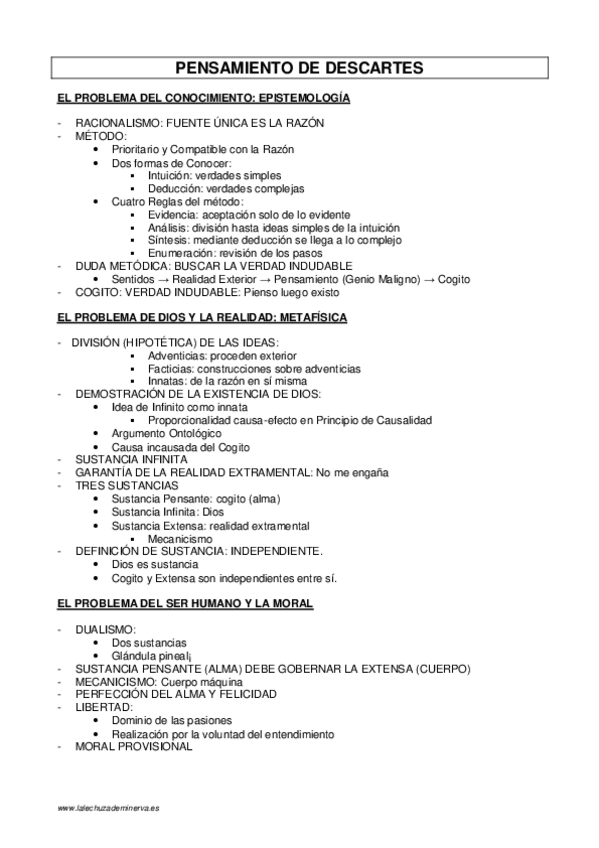 PENSAMIENTO DE DESCARTES

EL PROBLEMA DEL CONOCIMIENTO: EPISTEMOLOGÍA

- RACIONALISMO: FUENTE ÚNICA ES LA RAZÓN
- MÉTODO:
  • Prioritario y Compatible con la Razón
  • Dos formas de Conocer:
    ▪ Intuición: verdades simples
    ▪ Deducción: verdades complejas
  • Cuatro Reglas del método:
    ▪ Evidencia: aceptación solo de lo evidente
    ▪ Análisis: división hasta ideas simples de la intuición
    ▪ Síntesis: mediante deducción se llega a lo complejo
    ▪ Enumeración: revisión de los pasos
- DUDA METÓDICA: BUSCAR LA VERDAD INDUDABLE
  • Sentidos → Realidad Exterior → Pensamiento (Genio Maligno) → Cogito
- COGITO: VERDAD INDUDABLE: Pienso luego existo

EL PROBLEMA DE DIOS Y LA REALIDAD: METAFÍSICA

- DIVISIÓN (HIPOTÉTICA) DE LAS IDEAS:
    ▪ Adventicias: proceden exterior
    ▪ Facticias: construcciones sobre adventicias
    ▪ Innatas: de la razón en sí misma
- DEMOSTRACIÓN DE LA EXISTENCIA DE DIOS:
  • Idea de Infinito como innata
    ▪ Proporcionalidad causa-efecto en Principio de Causalidad
  • Argumento Ontológico
  • Causa incausada del Cogito
- SUSTANCIA INFINITA
- GARANTÍA DE LA REALIDAD EXTRAMENTAL: No me engaña
- TRES SUSTANCIAS
  • Sustancia Pensante: cogito (alma)
  • Sustancia Infinita: Dios
  • Sustancia Extensa: realidad extramental
    ▪ Mecanicismo
- DEFINICIÓN DE SUSTANCIA: INDEPENDIENTE.
  • Dios es sustancia
  • Cogito y Extensa son independientes entre sí.

EL PROBLEMA DEL SER HUMANO Y LA MORAL

- DUALISMO:
  • Dos sustancias
  • Glándula pineal¡
- SUSTANCIA PENSANTE (ALMA) DEBE GOBERNAR LA EXTENSA (CUERPO)
- MECANICISMO: Cuerpo máquina
- PERFECCIÓN DEL ALMA Y FELICIDAD
- LIBERTAD:
  • Dominio de las pasiones
  • Realización por la voluntad del entendimiento
- MORAL PROVISIONAL

www.lalechuzademinerva.es